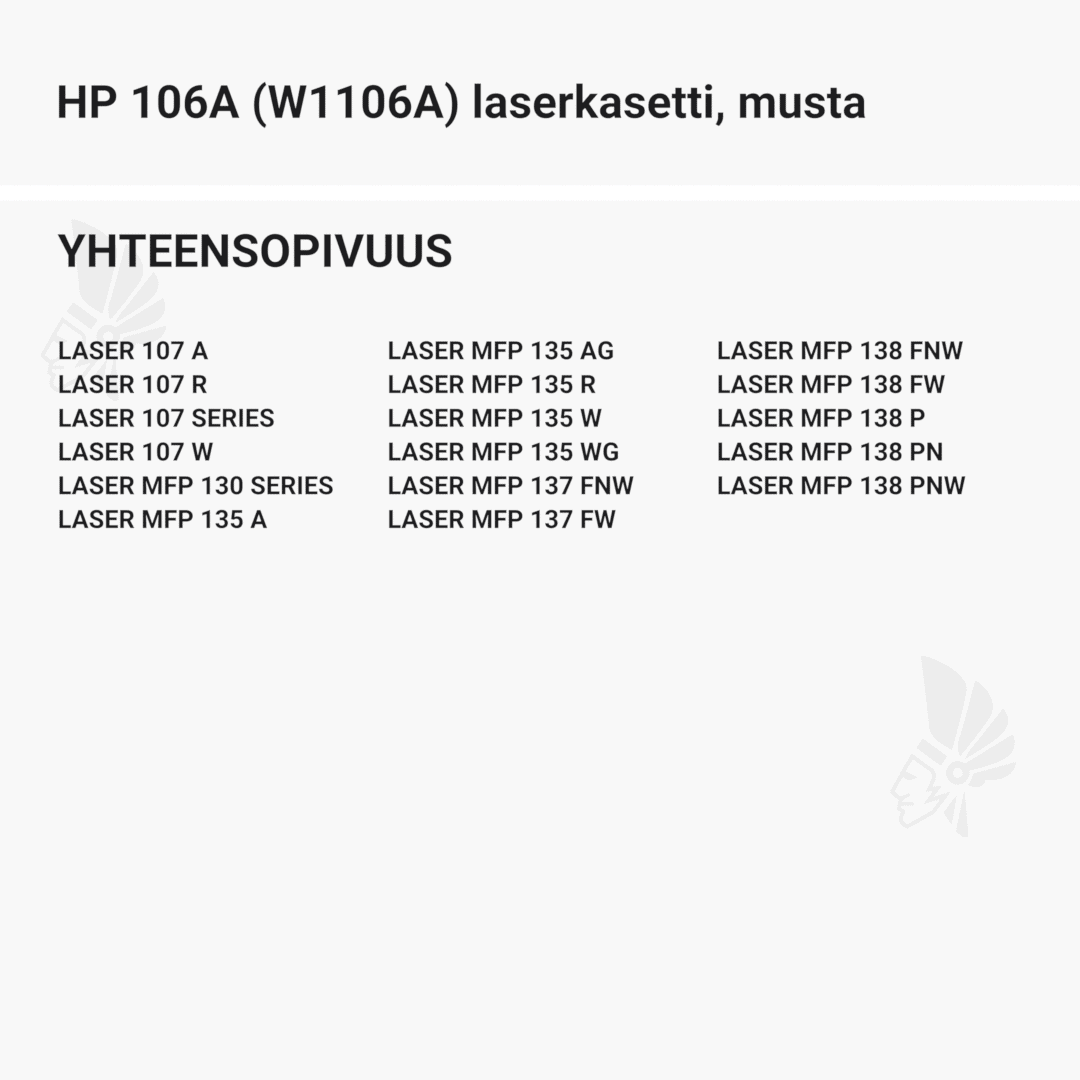 HP 106A (W1106A) laserkasetti, musta

YHTEENSOPIVUUS

LASER 107 A
LASER 107 R
LASER 107 SERIES
LASER 107 W
LASER MFP 130 SERIES
LASER MFP 135 A

LASER MFP 135 AG
LASER MFP 135 R
LASER MFP 135 W
LASER MFP 135 WG
LASER MFP 137 FNW
LASER MFP 137 FW

LASER MFP 138 FNW
LASER MFP 138 FW
LASER MFP 138 P
LASER MFP 138 PN
LASER MFP 138 PNW